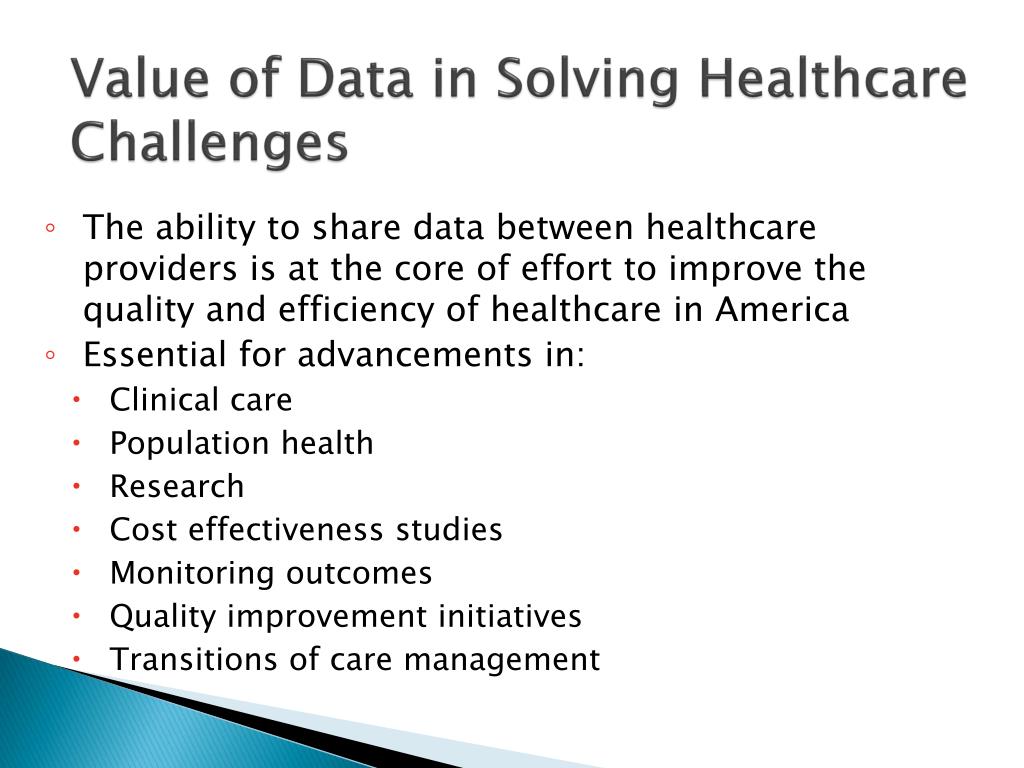 Value of Data in Solving Healthcare Challenges

◦ The ability to share data between healthcare providers is at the core of effort to improve the quality and efficiency of healthcare in America
◦ Essential for advancements in:
• Clinical care
• Population health
• Research
• Cost effectiveness studies
• Monitoring outcomes
• Quality improvement initiatives
• Transitions of care management